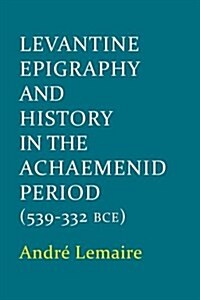 LEVANTINE EPIGRAPHY AND HISTORY IN THE ACHAEMENID PERIOD (539-332 BCE)

André Lemaire